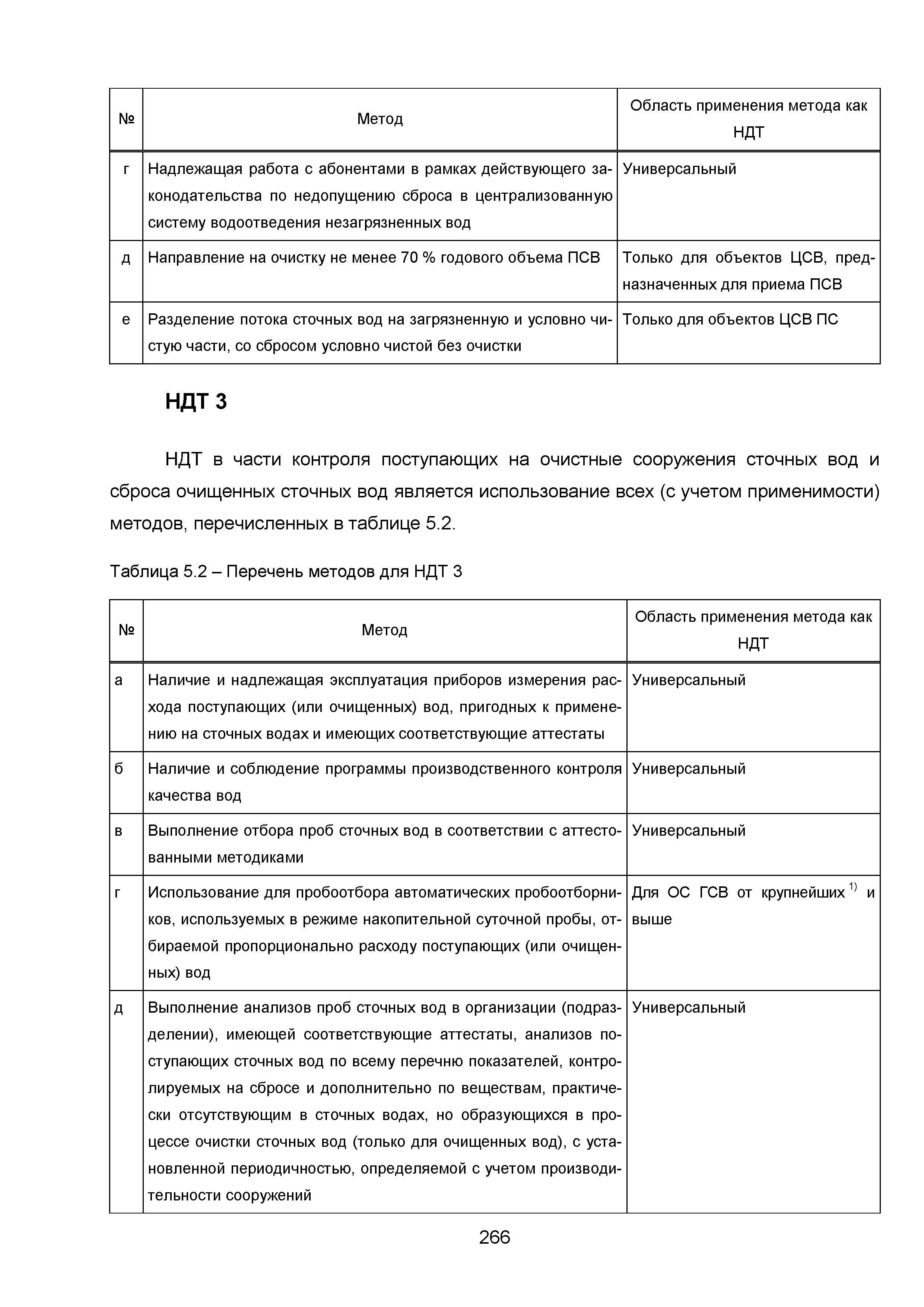 | № | Метод | Область применения метода как НДТ |
|---|---|---|
| г | Надлежащая работа с абонентами в рамках действующего законодательства по недопущению сброса в централизованную систему водоотведения незагрязненных вод | Универсальный |
| д | Направление на очистку не менее 70 % годового объема ПСВ | Только для объектов ЦСВ, предназначенных для приема ПСВ |
| е | Разделение потока сточных вод на загрязненную и условно чистую части, со сбросом условно чистой без очистки | Только для объектов ЦСВ ПС |

НДТ 3

НДТ в части контроля поступающих на очистные сооружения сточных вод и сброса очищенных сточных вод является использование всех (с учетом применимости) методов, перечисленных в таблице 5.2.

Таблица 5.2 – Перечень методов для НДТ 3

| № | Метод | Область применения метода как НДТ |
|---|---|---|
| а | Наличие и надлежащая эксплуатация приборов измерения расхода поступающих (или очищенных) вод, пригодных к применению на сточных водах и имеющих соответствующие аттестаты | Универсальный |
| б | Наличие и соблюдение программы производственного контроля качества вод | Универсальный |
| в | Выполнение отбора проб сточных вод в соответствии с аттестованными методиками | Универсальный |
| г | Использование для пробоотбора автоматических пробоотборников, используемых в режиме накопительной суточной пробы, отбираемой пропорционально расходу поступающих (или очищенных) вод | Для ОС ГСВ от крупнейших $^{1)}$ и выше |
| д | Выполнение анализов проб сточных вод в организации (подразделении), имеющей соответствующие аттестаты, анализов поступающих сточных вод по всему перечню показателей, контролируемых на сбросе и дополнительно по веществам, практически отсутствующим в сточных водах, но образующихся в процессе очистки сточных вод (только для очищенных вод), с установленной периодичностью, определяемой с учетом производительности сооружений | Универсальный |

266